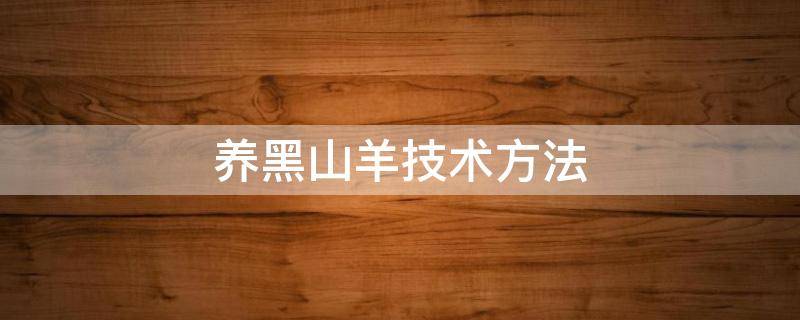 养黑山羊技术方法